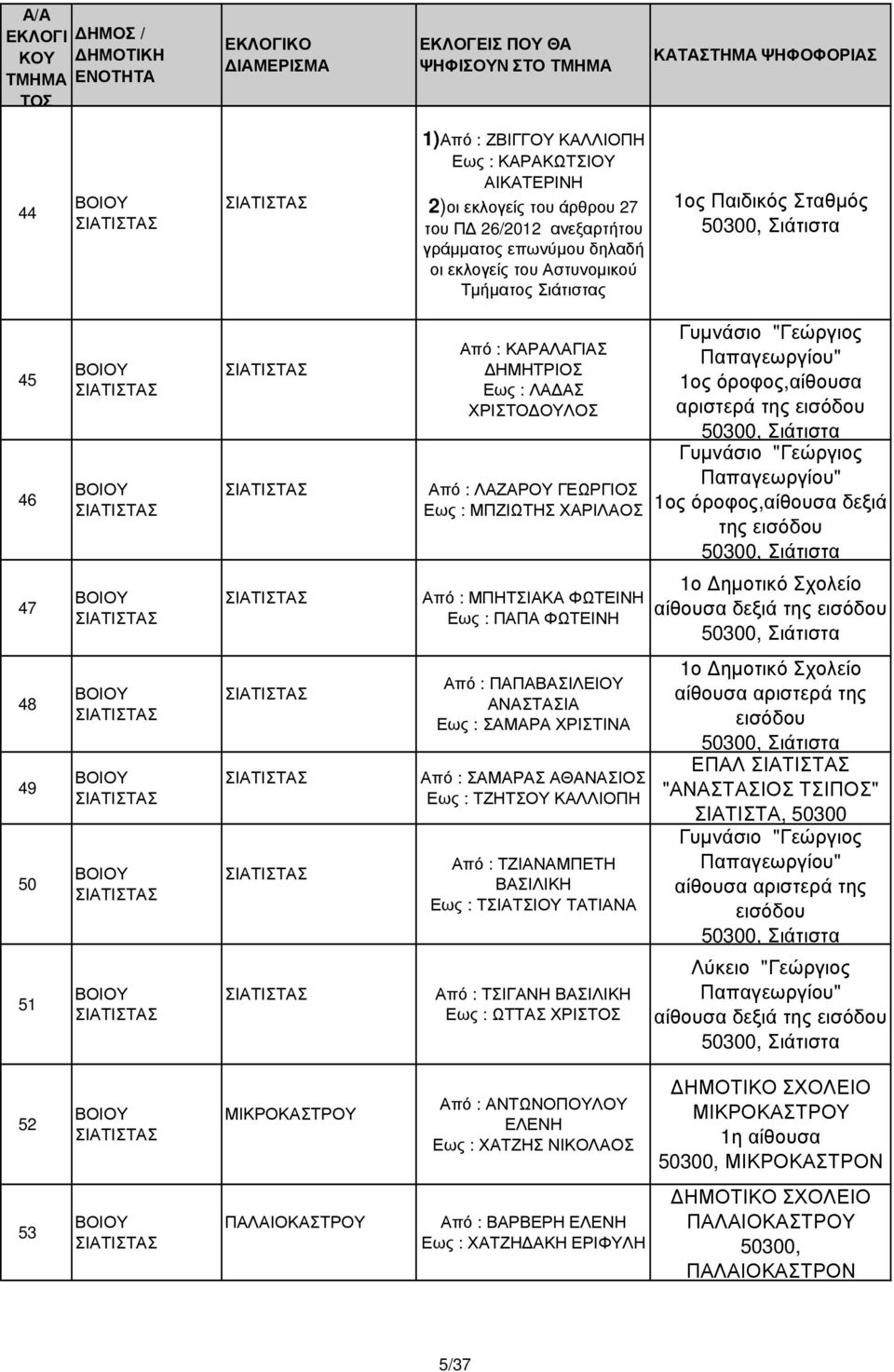 | Α/Α ΕΚΛΟΓΙΚΟΥ ΤΜΗΜΑΤΟΣ | ΔΗΜΟΣ / ΔΗΜΟΤΙΚΗ ΕΝΟΤΗΤΑ | ΕΚΛΟΓΙΚΟ ΔΙΑΜΕΡΙΣΜΑ | ΕΚΛΟΓΕΙΣ ΠΟΥ ΘΑ ΨΗΦΙΣΟΥΝ ΣΤΟ ΤΜΗΜΑ | ΚΑΤΑΣΤΗΜΑ ΨΗΦΟΦΟΡΙΑΣ |
|---|---|---|---|---|
| 44 | ΒΟΙΟΥ ΣΙΑΤΙΣΤΑΣ | ΣΙΑΤΙΣΤΑΣ | 1)Από : ΖΒΙΓΓΟΥ ΚΑΛΛΙΟΠΗ Εως : ΚΑΡΑΚΩΤΣΙΟΥ ΑΙΚΑΤΕΡΙΝΗ 2)οι εκλογείς του άρθρου 27 του ΠΔ 26/2012 ανεξαρτήτου γράμματος επωνύμου δηλαδή οι εκλογείς του Αστυνομικού Τμήματος Σιάτιστας | 1ος Παιδικός Σταθμός 50300, Σιάτιστα |
| 45 | ΒΟΙΟΥ ΣΙΑΤΙΣΤΑΣ | ΣΙΑΤΙΣΤΑΣ | Από : ΚΑΡΑΛΑΓΙΑΣ ΔΗΜΗΤΡΙΟΣ Εως : ΛΑΔΑΣ ΧΡΙΣΤΟΔΟΥΛΟΣ | Γυμνάσιο "Γεώργιος Παπαγεωργίου" 1ος όροφος,αίθουσα αριστερά της εισόδου 50300, Σιάτιστα |
| 46 | ΒΟΙΟΥ ΣΙΑΤΙΣΤΑΣ | ΣΙΑΤΙΣΤΑΣ | Από : ΛΑΖΑΡΟΥ ΓΕΩΡΓΙΟΣ Εως : ΜΠΖΙΩΤΗΣ ΧΑΡΙΛΑΟΣ | Γυμνάσιο "Γεώργιος Παπαγεωργίου" 1ος όροφος,αίθουσα δεξιά της εισόδου 50300, Σιάτιστα |
| 47 | ΒΟΙΟΥ ΣΙΑΤΙΣΤΑΣ | ΣΙΑΤΙΣΤΑΣ | Από : ΜΠΗΤΣΙΑΚΑ ΦΩΤΕΙΝΗ Εως : ΠΑΠΑ ΦΩΤΕΙΝΗ | 1ο Δημοτικό Σχολείο αίθουσα δεξιά της εισόδου 50300, Σιάτιστα |
| 48 | ΒΟΙΟΥ ΣΙΑΤΙΣΤΑΣ | ΣΙΑΤΙΣΤΑΣ | Από : ΠΑΠΑΒΑΣΙΛΕΙΟΥ ΑΝΑΣΤΑΣΙΑ Εως : ΣΑΜΑΡΑ ΧΡΙΣΤΙΝΑ | 1ο Δημοτικό Σχολείο αίθουσα αριστερά της εισόδου 50300, Σιάτιστα |
| 49 | ΒΟΙΟΥ ΣΙΑΤΙΣΤΑΣ | ΣΙΑΤΙΣΤΑΣ | Από : ΣΑΜΑΡΑΣ ΑΘΑΝΑΣΙΟΣ Εως : ΤΖΗΤΣΟΥ ΚΑΛΛΙΟΠΗ | ΕΠΑΛ ΣΙΑΤΙΣΤΑΣ "ΑΝΑΣΤΑΣΙΟΣ ΤΣΙΠΟΣ" ΣΙΑΤΙΣΤΑ, 50300 |
| 50 | ΒΟΙΟΥ ΣΙΑΤΙΣΤΑΣ | ΣΙΑΤΙΣΤΑΣ | Από : ΤΖΙΑΝΑΜΠΕΤΗ ΒΑΣΙΛΙΚΗ Εως : ΤΣΙΑΤΣΙΟΥ ΤΑΤΙΑΝΑ | Γυμνάσιο "Γεώργιος Παπαγεωργίου" αίθουσα αριστερά της εισόδου 50300, Σιάτιστα |
| 51 | ΒΟΙΟΥ ΣΙΑΤΙΣΤΑΣ | ΣΙΑΤΙΣΤΑΣ | Από : ΤΣΙΓΑΝΗ ΒΑΣΙΛΙΚΗ Εως : ΩΤΤΑΣ ΧΡΙΣΤΟΣ | Λύκειο "Γεώργιος Παπαγεωργίου" αίθουσα δεξιά της εισόδου 50300, Σιάτιστα |
| 52 | ΒΟΙΟΥ ΣΙΑΤΙΣΤΑΣ | ΜΙΚΡΟΚΑΣΤΡΟΥ | Από : ΑΝΤΩΝΟΠΟΥΛΟΥ ΕΛΕΝΗ Εως : ΧΑΤΖΗΣ ΝΙΚΟΛΑΟΣ | ΔΗΜΟΤΙΚΟ ΣΧΟΛΕΙΟ ΜΙΚΡΟΚΑΣΤΡΟΥ 1η αίθουσα 50300, ΜΙΚΡΟΚΑΣΤΡΟΝ |
| 53 | ΒΟΙΟΥ ΣΙΑΤΙΣΤΑΣ | ΠΑΛΑΙΟΚΑΣΤΡΟΥ | Από : ΒΑΡΒΕΡΗ ΕΛΕΝΗ Εως : ΧΑΤΖΗΔΑΚΗ ΕΡΙΦΥΛΗ | ΔΗΜΟΤΙΚΟ ΣΧΟΛΕΙΟ ΠΑΛΑΙΟΚΑΣΤΡΟΥ 50300, ΠΑΛΑΙΟΚΑΣΤΡΟΝ |

5/37